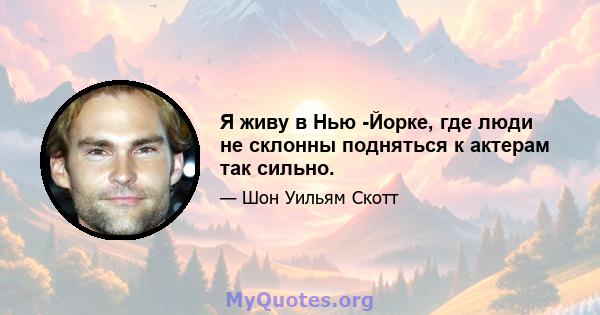 Я живу в Нью -Йорке, где люди не склонны подняться к актерам так сильно.

— Шон Уильям Скотт

MyQuotes.org